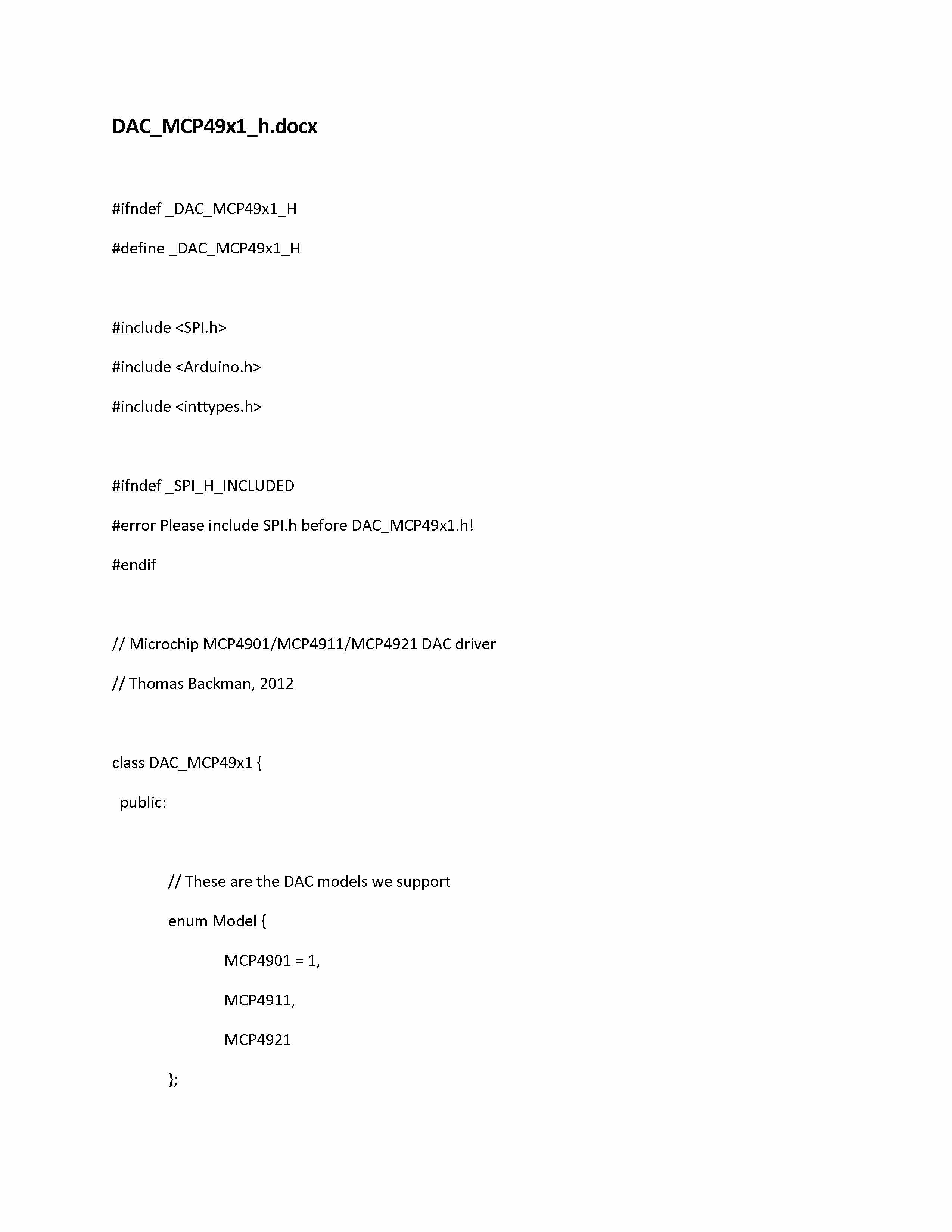 DAC_MCP49x1_h.docx

#ifndef _DAC_MCP49x1_H

#define _DAC_MCP49x1_H

#include <SPI.h>

#include <Arduino.h>

#include <inttypes.h>

#ifndef _SPI_H_INCLUDED

#error Please include SPI.h before DAC_MCP49x1.h!

#endif

// Microchip MCP4901/MCP4911/MCP4921 DAC driver

// Thomas Backman, 2012

class DAC_MCP49x1 {

public:

// These are the DAC models we support

enum Model {

MCP4901 = 1,

MCP4911,

MCP4921

};